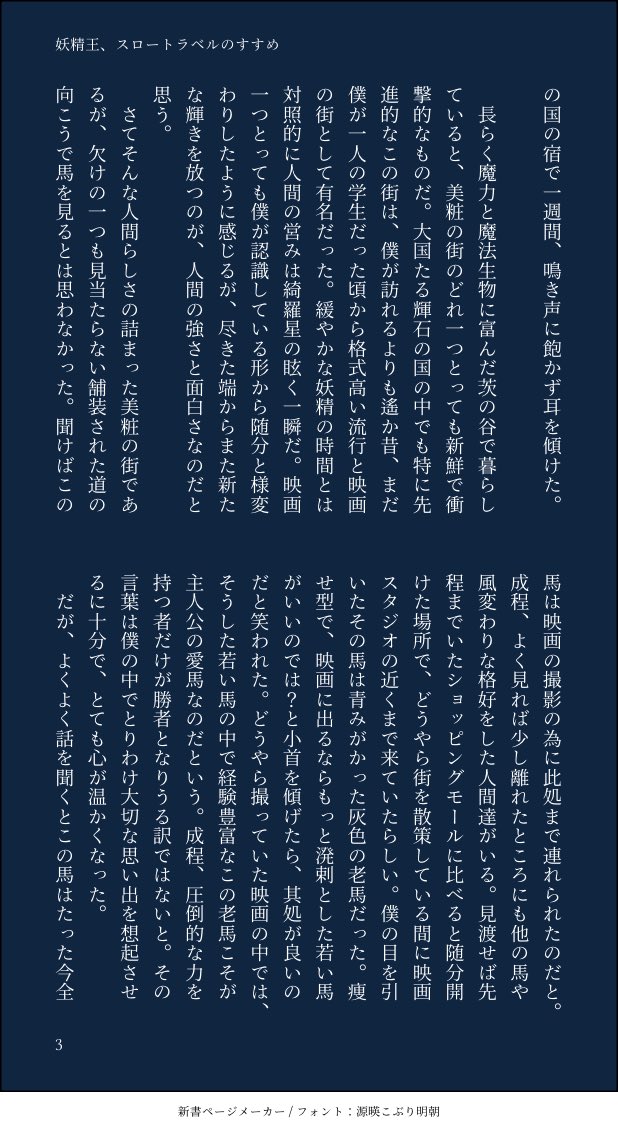 妖精王、スロートラベルのすすめ

の国の宿で一週間、鳴き声に飽かず耳を傾けた。

長らく魔力と魔法生物に富んだ茨の谷で暮らしていると、美粧の街のどれ一つとっても新鮮で衝撃的なものだ。大国たる輝石の国の中でも特に先進的なこの街は、僕が訪れるよりも遙か昔、まだ僕が一人の学生だった頃から格式高い流行と映画の街として有名だった。緩やかな妖精の時間とは対照的に人間の営みは綺羅星の眩く一瞬だ。映画一つとっても僕が認識している形から随分と様変わりしたように感じるが、尽きた端からまた新たな輝きを放つのが、人間の強さと面白さなのだと思う。

さてそんな人間らしさの詰まった美粧の街であるが、欠けの一つも見当たらない舗装された道の向こうで馬を見るとは思わなかった。聞けばこの馬は映画の撮影の為に此処まで連れられたのだと。成程、よく見れば少し離れたところにも他の馬や風変わりな格好をした人間達がいる。見渡せば先程までいたショッピングモールに比べると随分開けた場所で、どうやら街を散策している間に映画スタジオの近くまで来ていたらしい。僕の目を引いたその馬は青みがかった灰色の老馬だった。痩せ型で、映画に出るならもっと溌剌とした若い馬がいいのでは?と小首を傾げたら、其処が良いのだと笑われた。どうやら撮っていた映画の中では、そうした若い馬の中で経験豊富なこの老馬こそが主人公の愛馬なのだという。成程、圧倒的な力を持つ者だけが勝者となりうる訳ではないと。その言葉は僕の中でとりわけ大切な思い出を想起させるに十分で、とても心が温かくなった。

だが、よくよく話を聞くとこの馬はたった今全

3

新書ページメーカー / フォント：源暎こぶり明朝